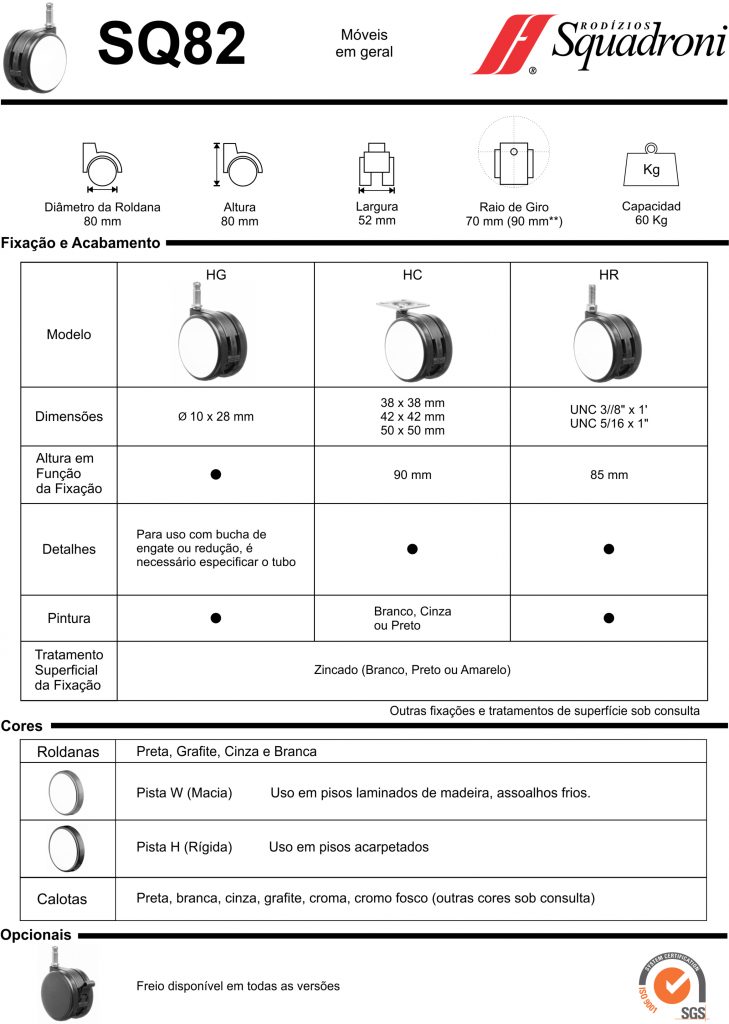 SQ82

Móveis em geral

RODÍZIOS Squadroni ®

Diâmetro da Roldana 80 mm

Altura 80 mm

Largura 52 mm

Raio de Giro 70 mm (90 mm**)

Kg

Capacidad 60 Kg

Fixação e Acabamento

| | HG | HC | HR |
|---|---|---|---|
| Modelo | | | |
| Dimensões | Ø 10 x 28 mm | 38 x 38 mm 42 x 42 mm 50 x 50 mm | UNC 3//8" x 1' UNC 5/16 x 1" |
| Altura em Função da Fixação | ● | 90 mm | 85 mm |
| Detalhes | Para uso com bucha de engate ou redução, é necessário especificar o tubo | ● | ● |
| Pintura | ● | Branco, Cinza ou Preto | ● |
| Tratamento Superficial da Fixação | Zincado (Branco, Preto ou Amarelo) | | |

Outras fixações e tratamentos de superfície sob consulta

Cores

| Roldanas | Preta, Grafite, Cinza e Branca |
|---|---|
| | Pista W (Macia) Uso em pisos laminados de madeira, assoalhos frios. |
| | Pista H (Rígida) Uso em pisos acarpetados |
| Calotas | Preta, branca, cinza, grafite, croma, cromo fosco (outras cores sob consulta) |

Opcionais

Freio disponível em todas as versões

SYSTEM CERTIFICATION ISO 9001 SGS